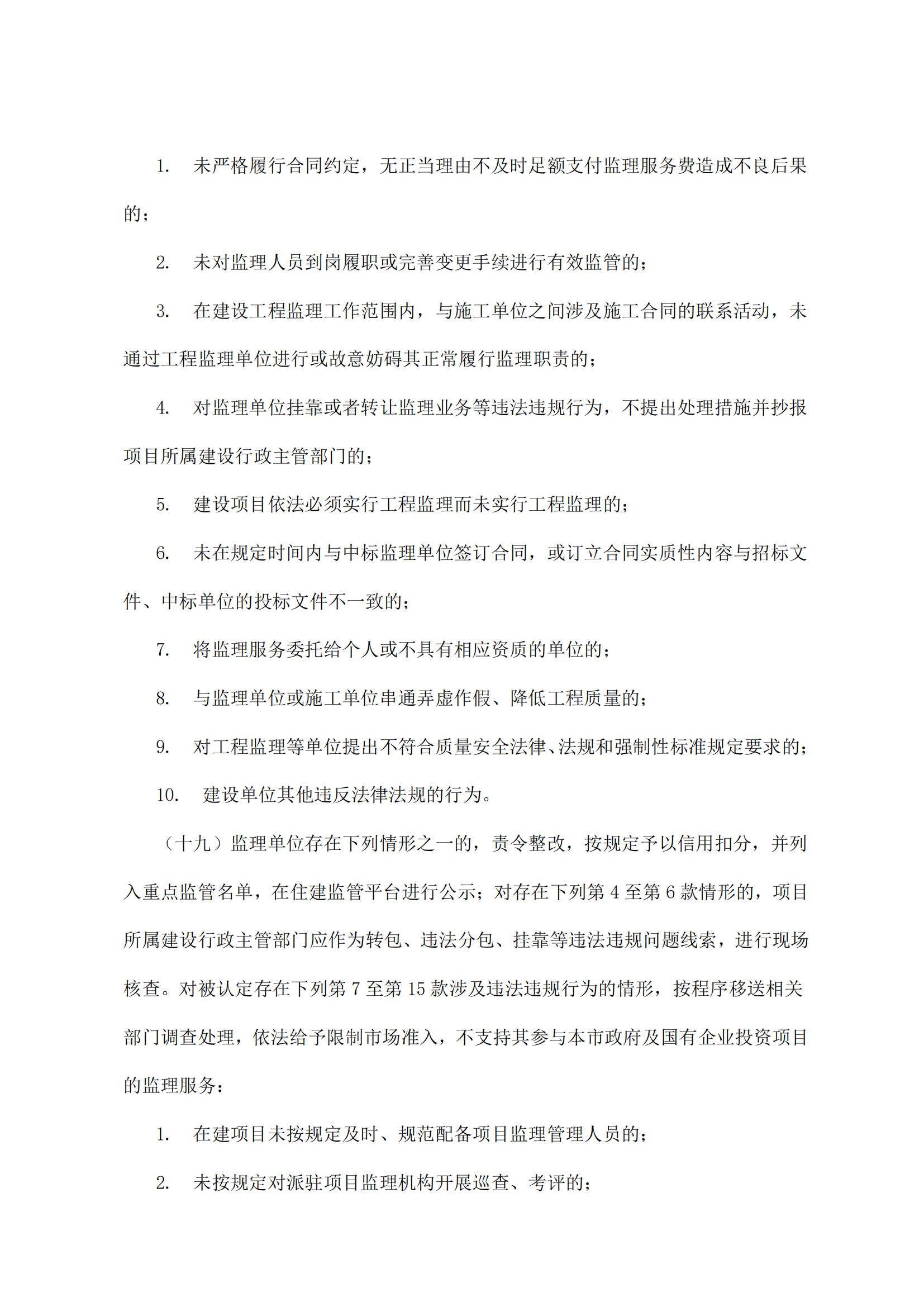 1. 未严格履行合同约定，无正当理由不及时足额支付监理服务费造成不良后果的；

2. 未对监理人员到岗履职或完善变更手续进行有效监管的；

3. 在建设工程监理工作范围内，与施工单位之间涉及施工合同的联系活动，未通过工程监理单位进行或故意妨碍其正常履行监理职责的；

4. 对监理单位挂靠或者转让监理业务等违法违规行为，不提出处理措施并抄报项目所属建设行政主管部门的；

5. 建设项目依法必须实行工程监理而未实行工程监理的；

6. 未在规定时间内与中标监理单位签订合同，或订立合同实质性内容与招标文件、中标单位的投标文件不一致的；

7. 将监理服务委托给个人或不具有相应资质的单位的；

8. 与监理单位或施工单位串通弄虚作假、降低工程质量的；

9. 对工程监理等单位提出不符合质量安全法律、法规和强制性标准规定要求的；

10. 建设单位其他违反法律法规的行为。

（十九）监理单位存在下列情形之一的，责令整改，按规定予以信用扣分，并列入重点监管名单，在住建监管平台进行公示；对存在下列第 4 至第 6 款情形的，项目所属建设行政主管部门应作为转包、违法分包、挂靠等违法违规问题线索，进行现场核查。对被认定存在下列第 7 至第 15 款涉及违法违规行为的情形，按程序移送相关部门调查处理，依法给予限制市场准入，不支持其参与本市政府及国有企业投资项目的监理服务：

1. 在建项目未按规定及时、规范配备项目监理管理人员的；

2. 未按规定对派驻项目监理机构开展巡查、考评的；